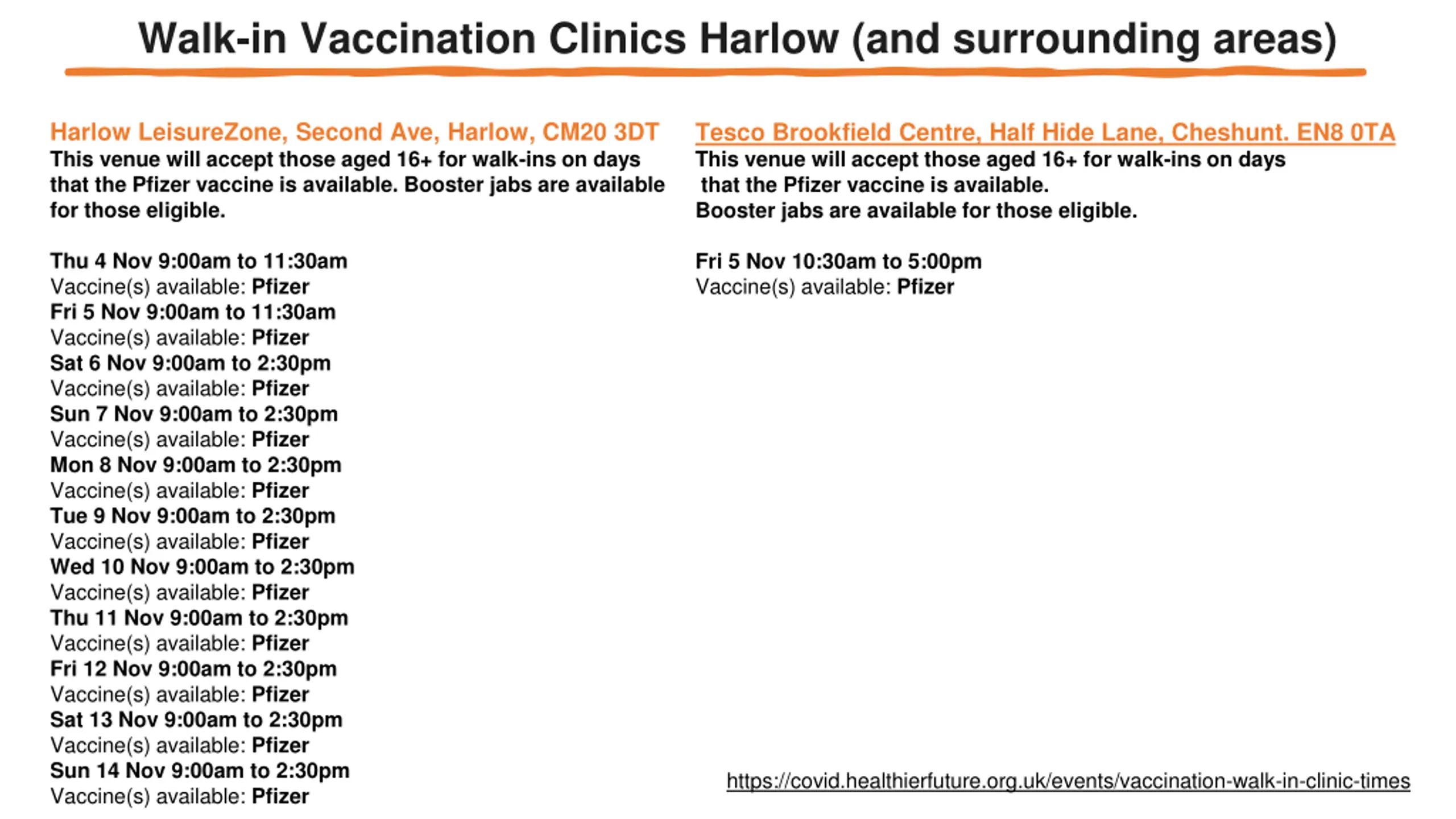 Walk-in Vaccination Clinics Harlow (and surrounding areas)

Harlow LeisureZone, Second Ave, Harlow, CM20 3DT
This venue will accept those aged 16+ for walk-ins on days that the Pfizer vaccine is available. Booster jabs are available for those eligible.

Thu 4 Nov 9:00am to 11:30am
Vaccine(s) available: Pfizer
Fri 5 Nov 9:00am to 11:30am
Vaccine(s) available: Pfizer
Sat 6 Nov 9:00am to 2:30pm
Vaccine(s) available: Pfizer
Sun 7 Nov 9:00am to 2:30pm
Vaccine(s) available: Pfizer
Mon 8 Nov 9:00am to 2:30pm
Vaccine(s) available: Pfizer
Tue 9 Nov 9:00am to 2:30pm
Vaccine(s) available: Pfizer
Wed 10 Nov 9:00am to 2:30pm
Vaccine(s) available: Pfizer
Thu 11 Nov 9:00am to 2:30pm
Vaccine(s) available: Pfizer
Fri 12 Nov 9:00am to 2:30pm
Vaccine(s) available: Pfizer
Sat 13 Nov 9:00am to 2:30pm
Vaccine(s) available: Pfizer
Sun 14 Nov 9:00am to 2:30pm
Vaccine(s) available: Pfizer

Tesco Brookfield Centre, Half Hide Lane, Cheshunt. EN8 0TA
This venue will accept those aged 16+ for walk-ins on days that the Pfizer vaccine is available.
Booster jabs are available for those eligible.

Fri 5 Nov 10:30am to 5:00pm
Vaccine(s) available: Pfizer

https://covid.healthierfuture.org.uk/events/vaccination-walk-in-clinic-times